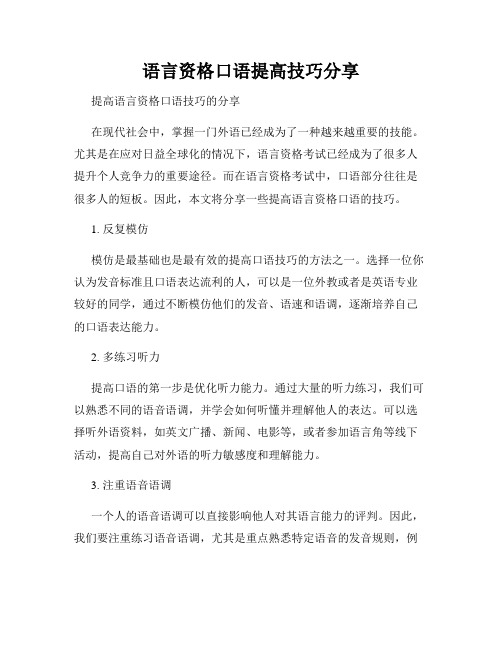 语言资格口语提高技巧分享

提高语言资格口语技巧的分享

在现代社会中，掌握一门外语已经成为了一种越来越重要的技能。尤其是在应对日益全球化的情况下，语言资格考试已经成为了很多人提升个人竞争力的重要途径。而在语言资格考试中，口语部分往往是很多人的短板。因此，本文将分享一些提高语言资格口语的技巧。

1. 反复模仿

模仿是最基础也是最有效的提高口语技巧的方法之一。选择一位你认为发音标准且口语表达流利的人，可以是一位外教或者是英语专业较好的同学，通过不断模仿他们的发音、语速和语调，逐渐培养自己的口语表达能力。

2. 多练习听力

提高口语的第一步是优化听力能力。通过大量的听力练习，我们可以熟悉不同的语音语调，并学会如何听懂并理解他人的表达。可以选择听外语资料，如英文广播、新闻、电影等，或者参加语言角等线下活动，提高自己对外语的听力敏感度和理解能力。

3. 注重语音语调

一个人的语音语调可以直接影响他人对其语言能力的评判。因此，我们要注重练习语音语调，尤其是重点熟悉特定语音的发音规则，例